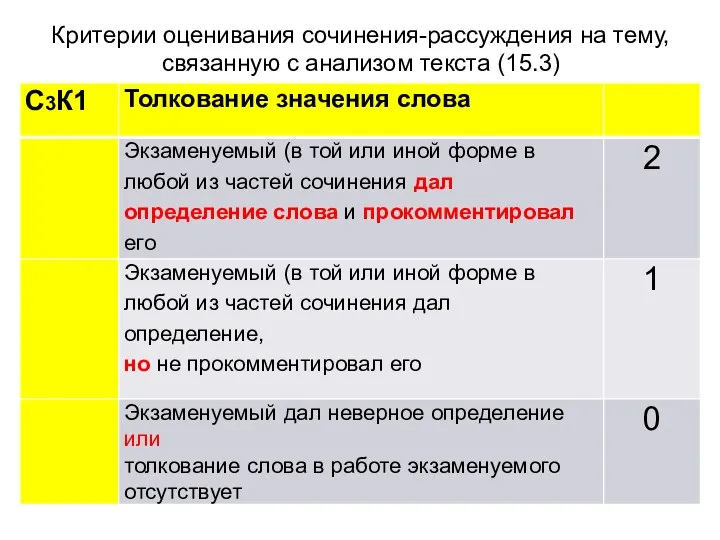 Критерии оценивания сочинения-рассуждения на тему, связанную с анализом текста (15.3)

| С3К1 | Толкование значения слова | |
|---|---|---|
| | Экзаменуемый (в той или иной форме в любой из частей сочинения дал определение слова и прокомментировал его | 2 |
| | Экзаменуемый (в той или иной форме в любой из частей сочинения дал определение, но не прокомментировал его | 1 |
| | Экзаменуемый дал неверное определение или толкование слова в работе экзаменуемого отсутствует | 0 |